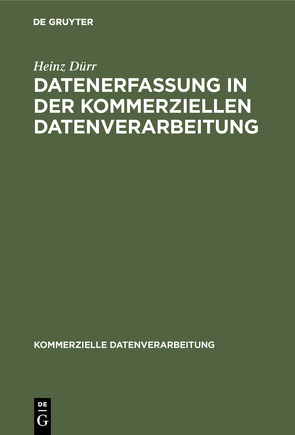 DE GRUYTER

Heinz Dürr

DATENERFASSUNG IN DER KOMMERZIELLEN DATENVERARBEITUNG

KOMMERZIELLE DATENVERARBEITUNG

DE G